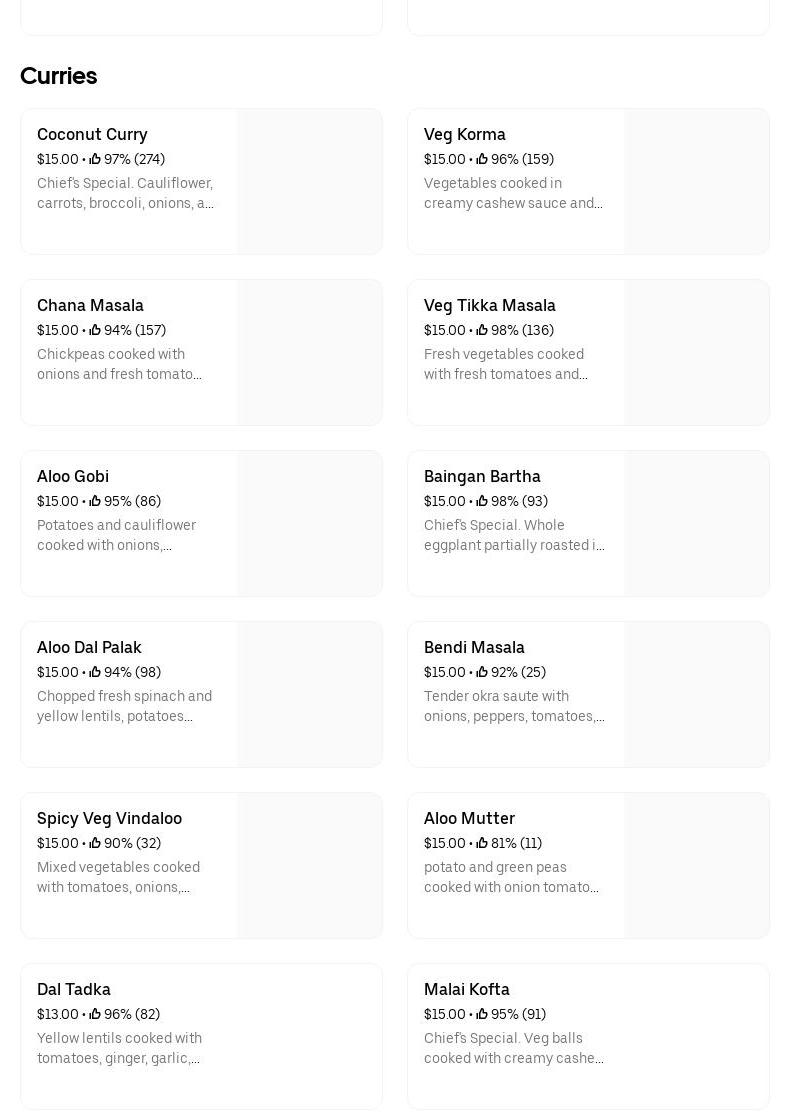 Curries

Coconut Curry
$15.00 • 97% (274)
Chief's Special. Cauliflower, carrots, broccoli, onions, a...

Veg Korma
$15.00 • 96% (159)
Vegetables cooked in creamy cashew sauce and...

Chana Masala
$15.00 • 94% (157)
Chickpeas cooked with onions and fresh tomato...

Veg Tikka Masala
$15.00 • 98% (136)
Fresh vegetables cooked with fresh tomatoes and...

Aloo Gobi
$15.00 • 95% (86)
Potatoes and cauliflower cooked with onions,...

Baingan Bartha
$15.00 • 98% (93)
Chief's Special. Whole eggplant partially roasted i...

Aloo Dal Palak
$15.00 • 94% (98)
Chopped fresh spinach and yellow lentils, potatoes...

Bendi Masala
$15.00 • 92% (25)
Tender okra saute with onions, peppers, tomatoes,...

Spicy Veg Vindaloo
$15.00 • 90% (32)
Mixed vegetables cooked with tomatoes, onions,...

Aloo Mutter
$15.00 • 81% (11)
potato and green peas cooked with onion tomato...

Dal Tadka
$13.00 • 96% (82)
Yellow lentils cooked with tomatoes, ginger, garlic,...

Malai Kofta
$15.00 • 95% (91)
Chief's Special. Veg balls cooked with creamy cashe...